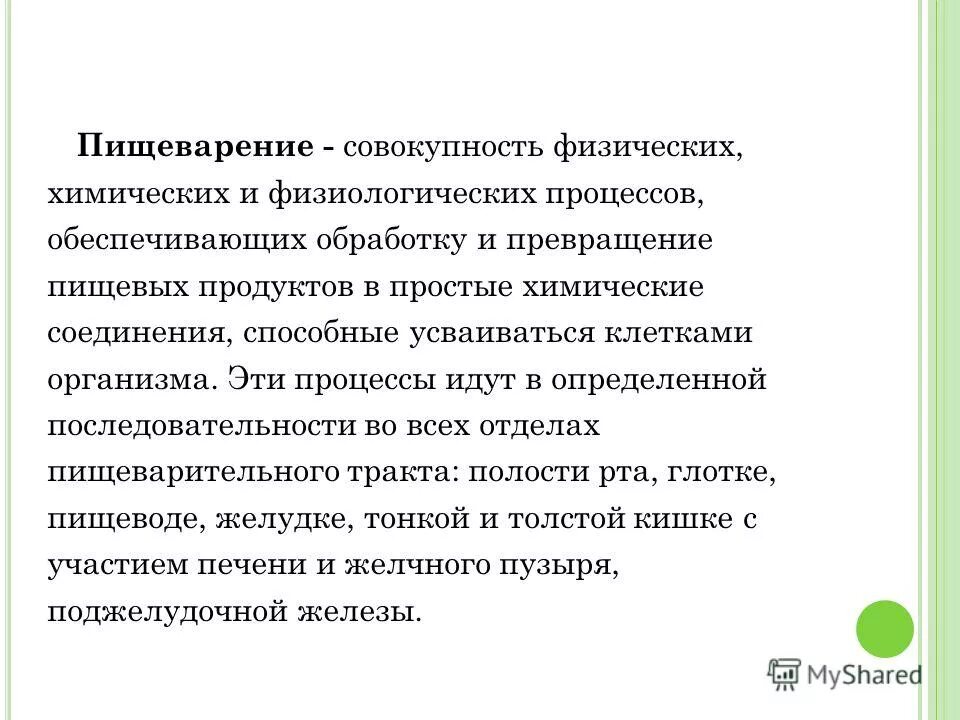 Пищеварение - совокупность физических, химических и физиологических процессов, обеспечивающих обработку и превращение пищевых продуктов в простые химические соединения, способные усваиваться клетками организма. Эти процессы идут в определенной последовательности во всех отделах пищеварительного тракта: полости рта, глотке, пищеводе, желудке, тонкой и толстой кишке с участием печени и желчного пузыря, поджелудочной железы.

MyShared